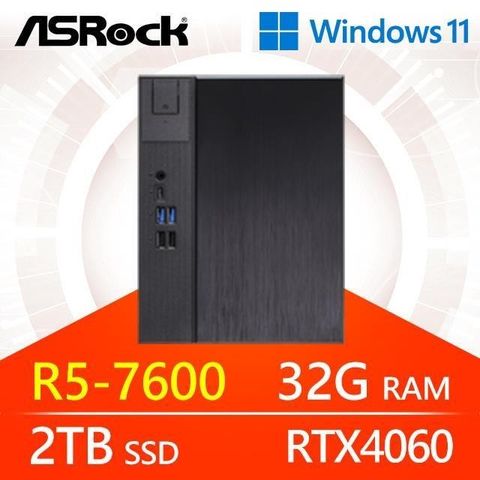 ASRock
Windows 11

R5-7600
32G RAM
2TB SSD
RTX4060